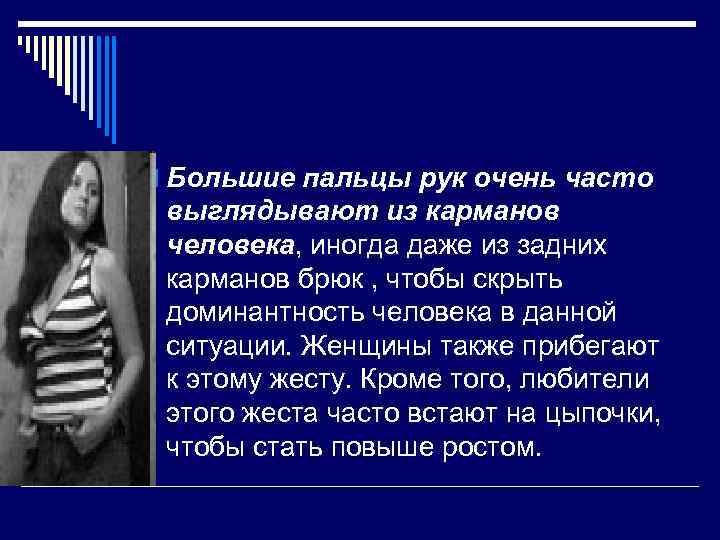 Большие пальцы рук очень часто выглядывают из карманов человека, иногда даже из задних карманов брюк , чтобы скрыть доминантность человека в данной ситуации. Женщины также прибегают к этому жесту. Кроме того, любители этого жеста часто встают на цыпочки, чтобы стать повыше ростом.